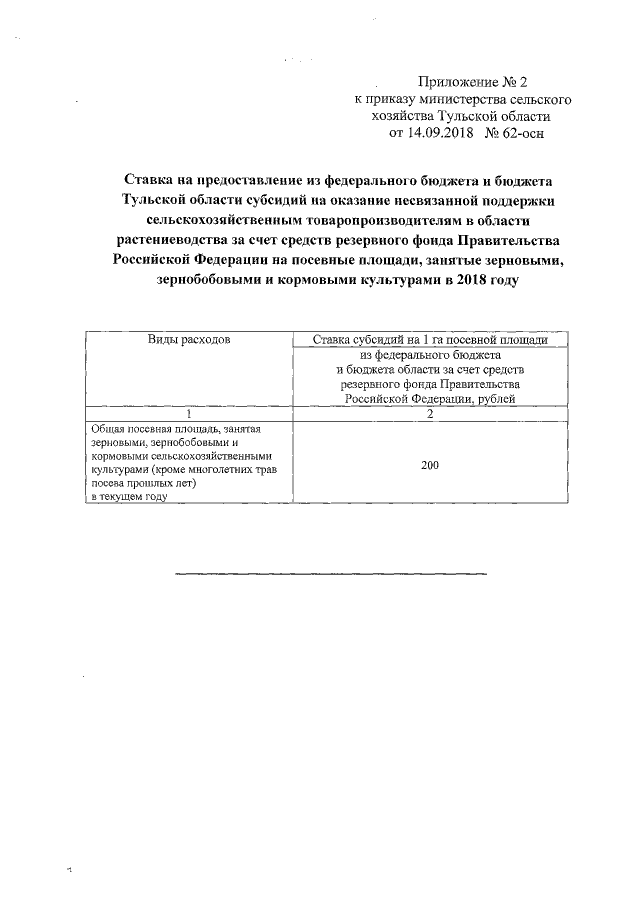 Приложение № 2
к приказу министерства сельского хозяйства Тульской области
от 14.09.2018 № 62-осн

Ставка на предоставление из федерального бюджета и бюджета Тульской области субсидий на оказание несвязанной поддержки сельскохозяйственным товаропроизводителям в области растениеводства за счет средств резервного фонда Правительства Российской Федерации на посевные площади, занятые зерновыми, зернобобовыми и кормовыми культурами в 2018 году

| Виды расходов | Ставка субсидий на 1 га посевной площади |
|---|---|
| | из федерального бюджета и бюджета области за счет средств резервного фонда Правительства Российской Федерации, рублей |
| 1 | 2 |
| Общая посевная площадь, занятая зерновыми, зернобобовыми и кормовыми сельскохозяйственными культурами (кроме многолетних трав посева прошлых лет) в текущем году | 200 |